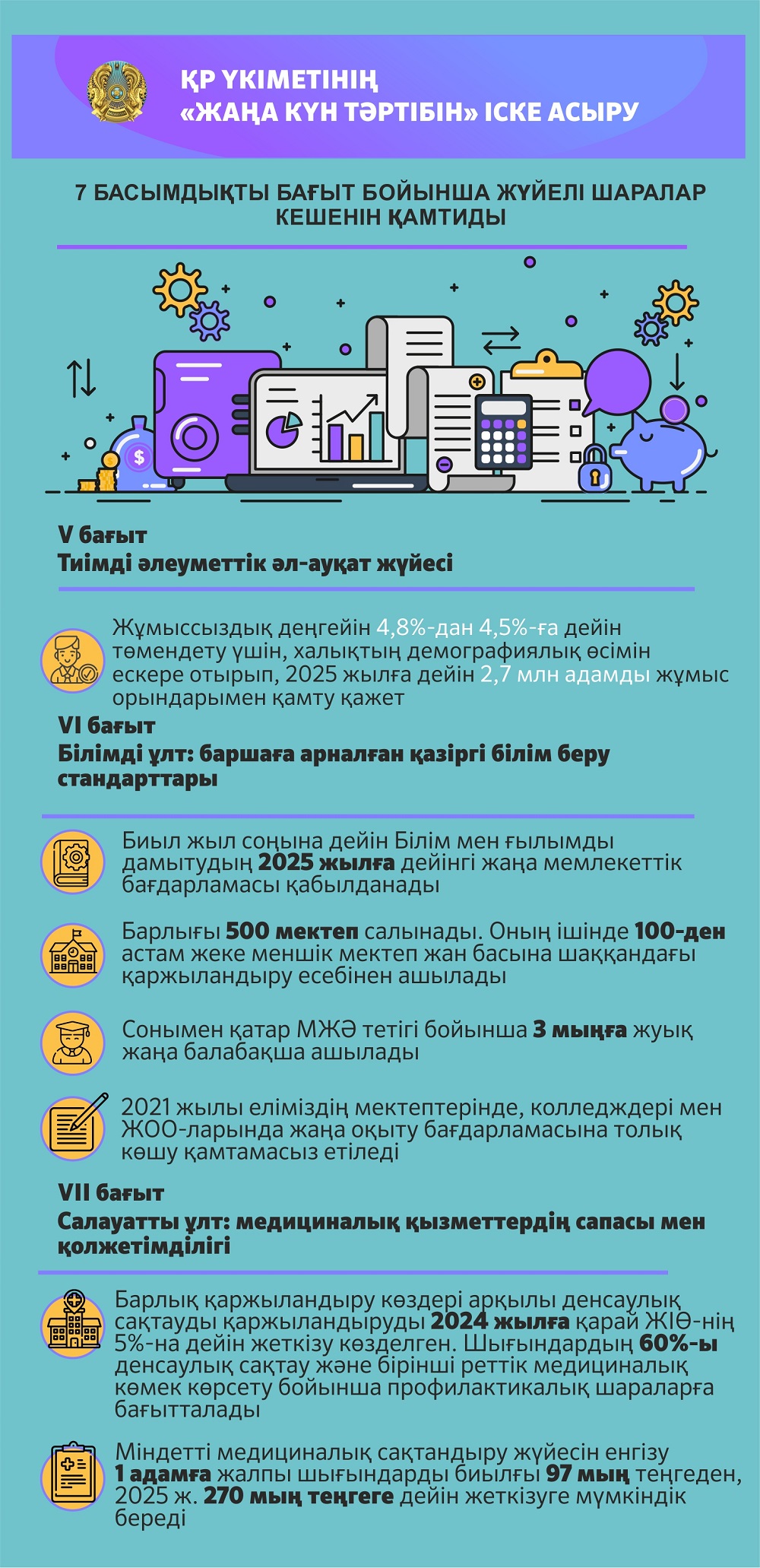 ҚР ҮКІМЕТІНІҢ «ЖАҢА КҮН ТӘРТІБІН» ІСКЕ АСЫРУ

7 БАСЫМДЫҚТЫ БАҒЫТ БОЙЫНША ЖҮЙЕЛІ ШАРАЛАР КЕШЕНІН ҚАМТИДЫ

V бағыт
Тиімді әлеуметтік әл-ауқат жүйесі

Жұмыссыздық деңгейін 4,8%-дан 4,5%-ға дейін төмендету үшін, халықтың демографиялық өсімін ескере отырып, 2025 жылға дейін 2,7 млн адамды жұмыс орындарымен қамту қажет

VI бағыт
Білімді ұлт: баршаға арналған қазіргі білім беру стандарттары

Биыл жыл соңына дейін Білім мен ғылымды дамытудың 2025 жылға дейінгі жаңа мемлекеттік бағдарламасы қабылданады

Барлығы 500 мектеп салынады. Оның ішінде 100-ден астам жеке меншік мектеп жан басына шаққандағы қаржыландыру есебінен ашылады

Сонымен қатар МЖӘ тетігі бойынша 3 мыңға жуық жаңа балабақша ашылады

2021 жылы еліміздің мектептерінде, колледждері мен ЖОО-ларында жаңа оқыту бағдарламасына толық көшу қамтамасыз етіледі

VII бағыт
Салауатты ұлт: медициналық қызметтердің сапасы мен қолжетімділігі

Барлық қаржыландыру көздері арқылы денсаулық сақтауды қаржыландыруды 2024 жылға қарай ЖІӨ-нің 5%-на дейін жеткізу көзделген. Шығындардың 60%-ы денсаулық сақтау және бірінші реттік медициналық көмек көрсету бойынша профилактикалық шараларға бағытталады

Міндетті медициналық сақтандыру жүйесін енгізу 1 адамға жалпы шығындарды биылғы 97 мың теңгеден, 2025 ж. 270 мың теңгеге дейін жеткізуге мүмкіндік береді